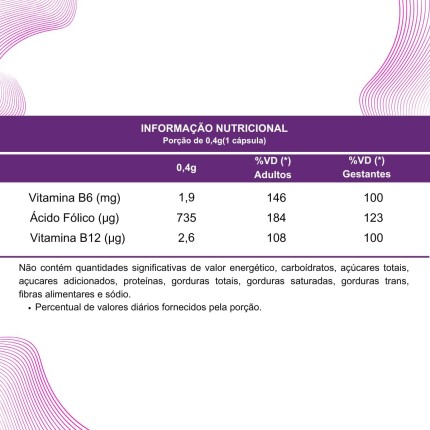 INFORMAÇÃO NUTRICIONAL
Porção de 0,4g(1 cápsula)

|  | 0,4g | %VD (*) Adultos | %VD (*) Gestantes |
|---|---|---|---|
| Vitamina B6 (mg) | 1,9 | 146 | 100 |
| Ácido Fólico (µg) | 735 | 184 | 123 |
| Vitamina B12 (µg) | 2,6 | 108 | 100 |

Não contém quantidades significativas de valor energético, carboidratos, açúcares totais, açucares adicionados, proteínas, gorduras totais, gorduras saturadas, gorduras trans, fibras alimentares e sódio.

• Percentual de valores diários fornecidos pela porção.